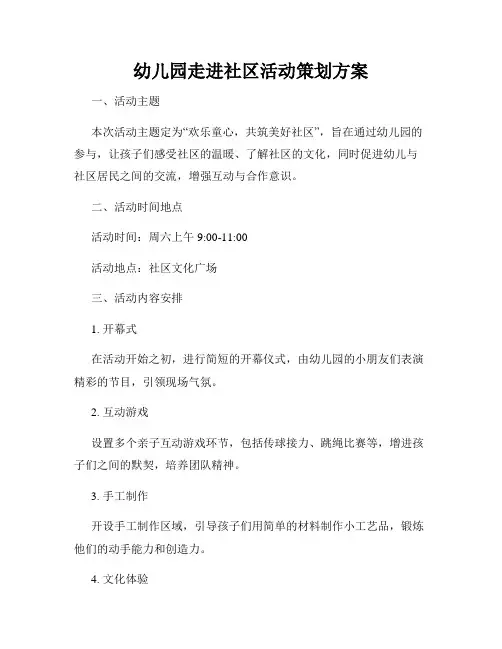 幼儿园走进社区活动策划方案

一、活动主题

本次活动主题定为“欢乐童心，共筑美好社区”，旨在通过幼儿园的参与，让孩子们感受社区的温暖、了解社区的文化，同时促进幼儿与社区居民之间的交流，增强互动与合作意识。

二、活动时间地点

活动时间：周六上午 9:00-11:00

活动地点：社区文化广场

三、活动内容安排

1. 开幕式

在活动开始之初，进行简短的开幕仪式，由幼儿园的小朋友们表演精彩的节目，引领现场气氛。

2. 互动游戏

设置多个亲子互动游戏环节，包括传球接力、跳绳比赛等，增进孩子们之间的默契，培养团队精神。

3. 手工制作

开设手工制作区域，引导孩子们用简单的材料制作小工艺品，锻炼他们的动手能力和创造力。

4. 文化体验